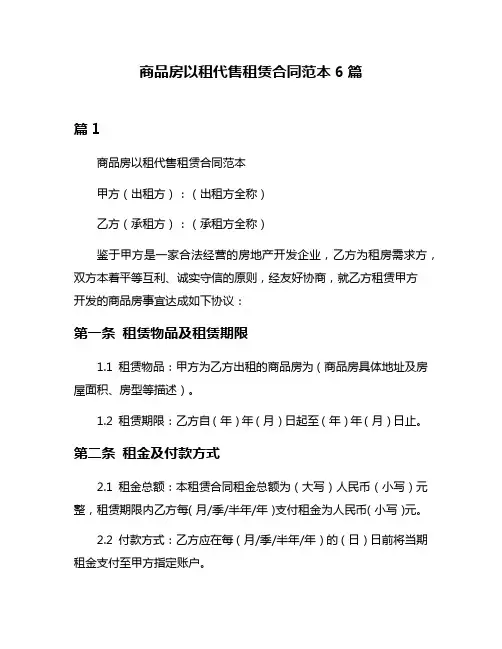 商品房以租代售租赁合同范本 6 篇

篇 1

商品房以租代售租赁合同范本

甲方（出租方）：（出租方全称）

乙方（承租方）：（承租方全称）

鉴于甲方是一家合法经营的房地产开发企业，乙方为租房需求方，双方本着平等互利、诚实守信的原则，经友好协商，就乙方租赁甲方开发的商品房事宜达成如下协议：

第一条 租赁物品及租赁期限

1.1 租赁物品：甲方为乙方出租的商品房为（商品房具体地址及房屋面积、房型等描述）。

1.2 租赁期限：乙方自（年）年（月）日起至（年）年（月）日止。

第二条 租金及付款方式

2.1 租金总额：本租赁合同租金总额为（大写）人民币（小写）元整，租赁期限内乙方每(月/季/半年/年)支付租金为人民币(小写)元。

2.2 付款方式：乙方应在每（月/季/半年/年）的（日）日前将当期租金支付至甲方指定账户。